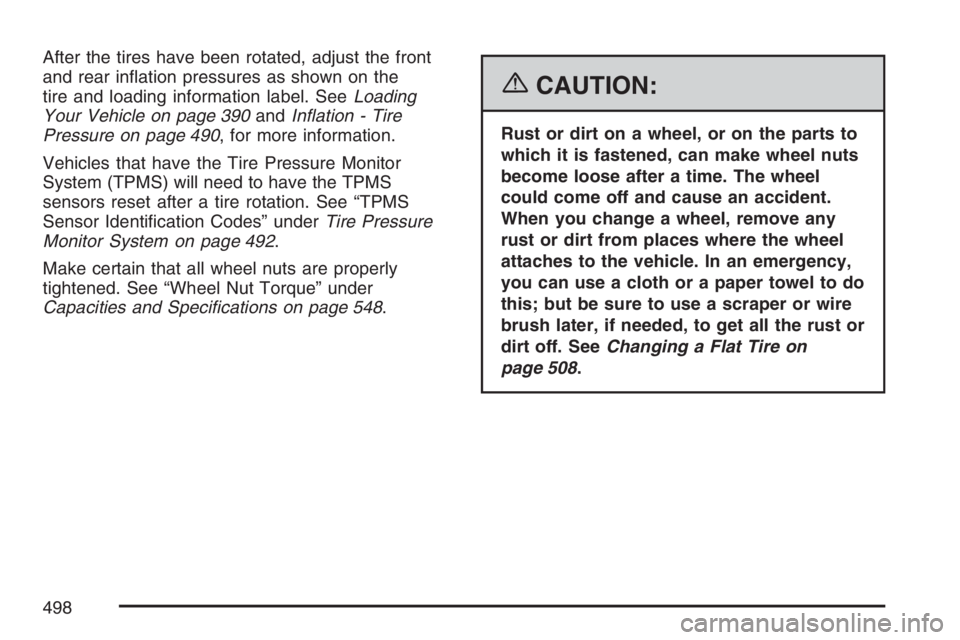 After the tires have been rotated, adjust the front and rear inflation pressures as shown on the tire and loading information label. See Loading Your Vehicle on page 390 and Inflation - Tire Pressure on page 490, for more information.

Vehicles that have the Tire Pressure Monitor System (TPMS) will need to have the TPMS sensors reset after a tire rotation. See “TPMS Sensor Identification Codes” under Tire Pressure Monitor System on page 492.

Make certain that all wheel nuts are properly tightened. See “Wheel Nut Torque” under Capacities and Specifications on page 548.

CAUTION:

Rust or dirt on a wheel, or on the parts to which it is fastened, can make wheel nuts become loose after a time. The wheel could come off and cause an accident. When you change a wheel, remove any rust or dirt from places where the wheel attaches to the vehicle. In an emergency, you can use a cloth or a paper towel to do this; but be sure to use a scraper or wire brush later, if needed, to get all the rust or dirt off. See Changing a Flat Tire on page 508.

498

carmanualsonline.info